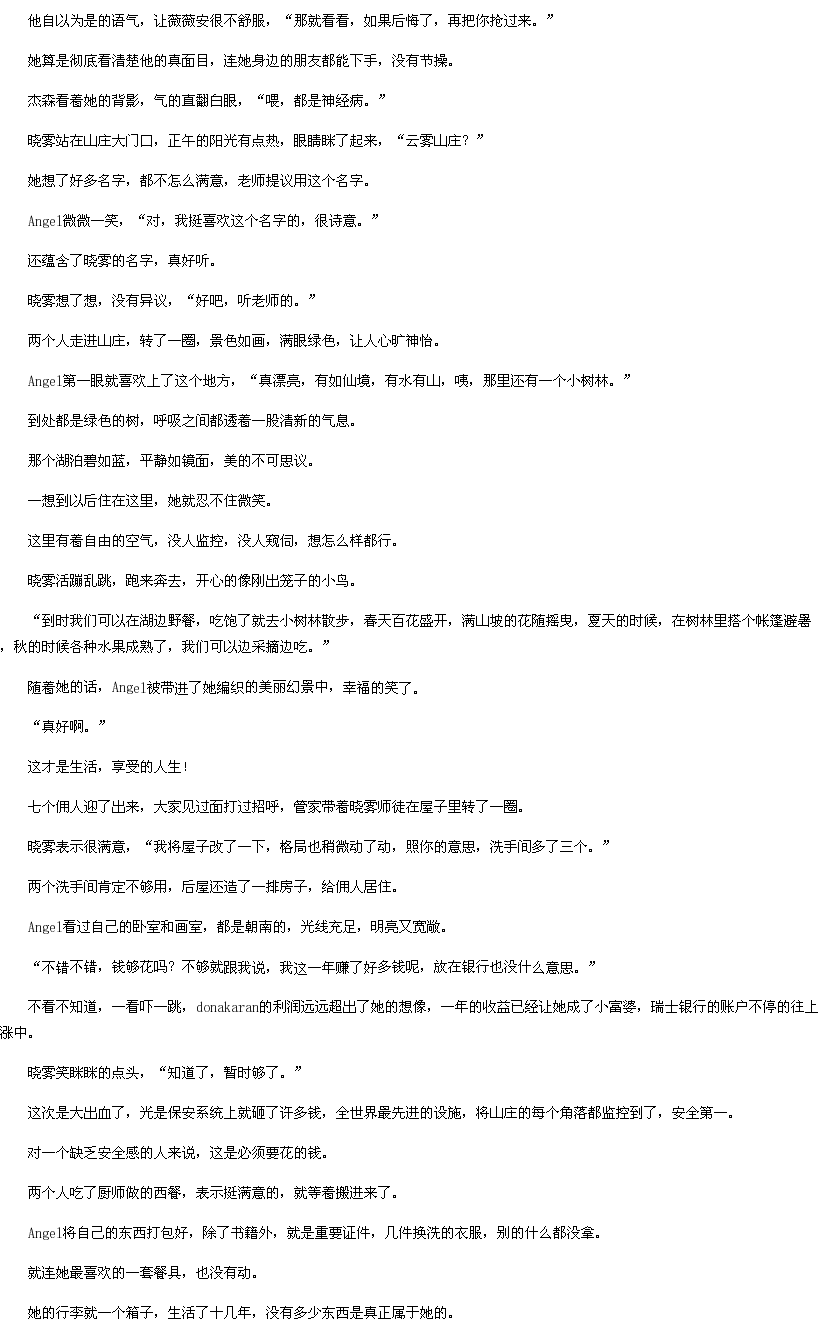 他自以为是的语气，让薇薇安很不舒服，“那就看看，如果后悔了，再把你抢过来。”

她算是彻底看清楚他的真面目，连她身边的朋友都能下手，没有节操。

杰森看着她的背影，气的直翻白眼，“喂，都是神经病。”

晓雾站在山庄大门口，正午的阳光有点热，眼睛眯了起来，“云雾山庄？”

她想了好多名字，都不怎么满意，老师提议用这个名字。

Angel微微一笑，“对，我挺喜欢这个名字的，很诗意。”

还蕴含了晓雾的名字，真好听。

晓雾想了想，没有异议，“好吧，听老师的。”

两个人走进山庄，转了一圈，景色如画，满眼绿色，让人心旷神怡。

Angel第一眼就喜欢上了这个地方，“真漂亮，有如仙境，有水有山，咦，那里还有一个小树林。”

到处都是绿色的树，呼吸之间都透着一股清新的气息。

那个湖泊碧如蓝，平静如镜面，美的不可思议。

一想到以后住在这里，她就忍不住微笑。

这里有着自由的空气，没人监控，没人窥伺，想怎么样都行。

晓雾活蹦乱跳，跑来奔去，开心的像刚出笼子的小鸟。

“到时我们可以在湖边野餐，吃饱了就去小树林散步，春天百花盛开，满山坡的花随摇曳，夏天的时候，在树林里搭个帐篷避暑，秋的时候各种水果成熟了，我们可以边采摘边吃。”

随着她的话，Angel被带进了她编织的美丽幻景中，幸福的笑了。

“真好啊。”

这才是生活，享受的人生！

七个佣人迎了出来，大家见过面打过招呼，管家带着晓雾师徒在屋子里转了一圈。

晓雾表示很满意，“我将屋子改了一下，格局也稍微动了动，照你的意思，洗手间多了三个。”

两个洗手间肯定不够用，后屋还造了一排房子，给佣人居住。

Angel看过自己的卧室和画室，都是朝南的，光线充足，明亮又宽敞。

“不错不错，钱够花吗？不够就跟我说，我这一年赚了好多钱呢，放在银行也没什么意思。”

不看不知道，一看吓一跳，donakaran的利润远远超出了她的想像，一年的收益已经让她成了小富婆，瑞士银行的账户不停的往上涨中。

晓雾笑眯眯的点头，“知道了，暂时够了。”

这次是大出血了，光是保安系统上就砸了许多钱，全世界最先进的设施，将山庄的每个角落都监控到了，安全第一。

对一个缺乏安全感的人来说，这是必须要花的钱。

两个人吃了厨师做的西餐，表示挺满意的，就等着搬进来了。

Angel将自己的东西打包好，除了书籍外，就是重要证件，几件换洗的衣服，别的什么都没拿。

就连她最喜欢的一套餐具，也没有动。

她的行李就一个箱子，生活了十几年，没有多少东西是真正属于她的。